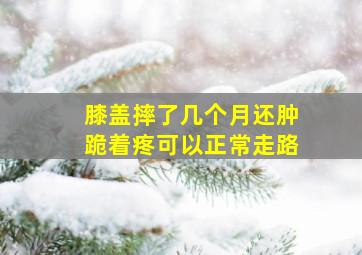 膝盖摔了几个月还肿
跪着疼可以正常走路